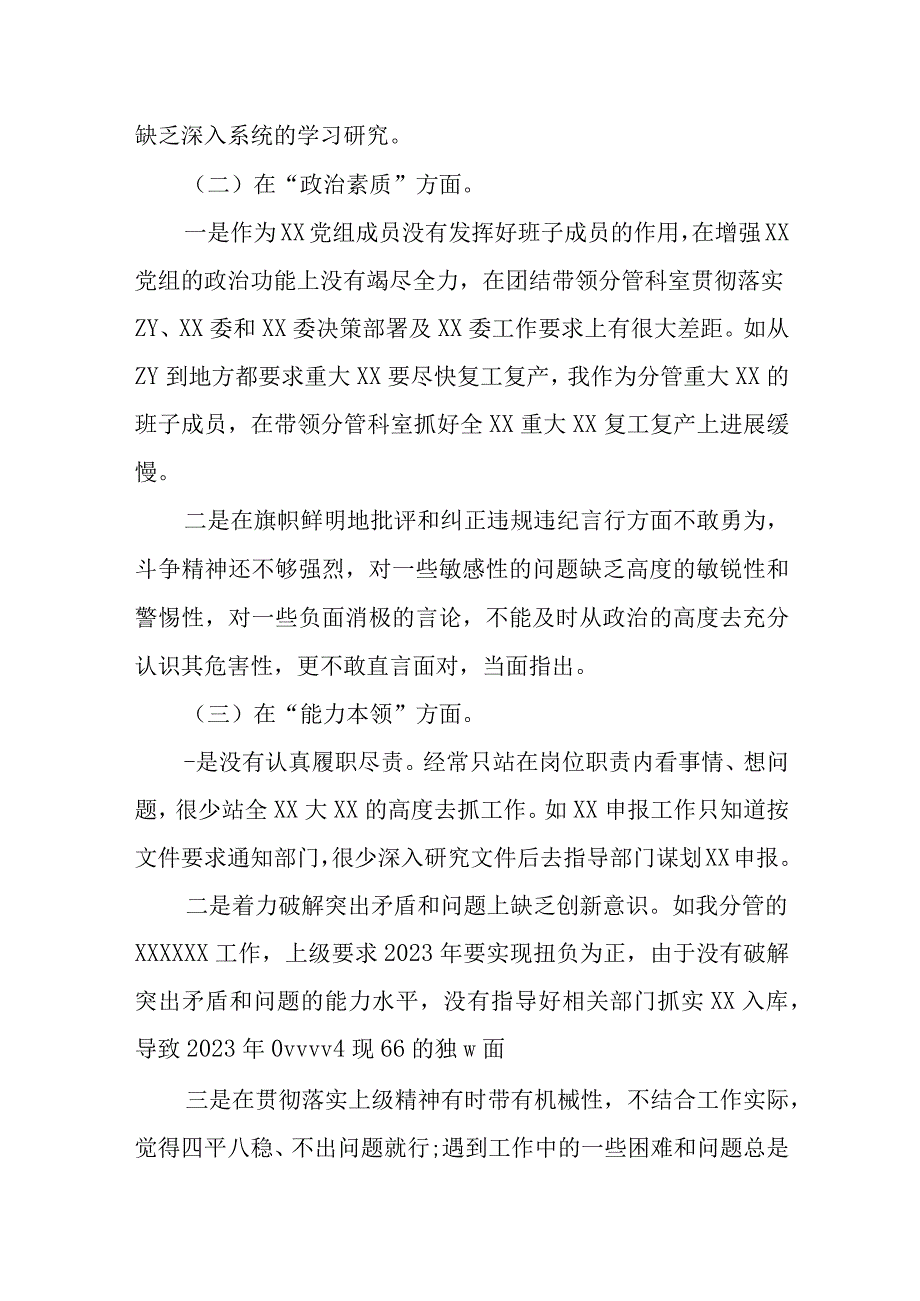 缺乏深入系统的学习研究。

（二）在“政治素质”方面。

一是作为XX党组成员没有发挥好班子成员的作用，在增强XX党组的政治功能上没有竭尽全力，在团结带领分管科室贯彻落实ZY、XX委和XX委决策部署及XX委工作要求上有很大差距。如从ZY到地方都要求重大XX要尽快复工复产，我作为分管重大XX的班子成员，在带领分管科室抓好全XX重大XX复工复产上进展缓慢。

二是在旗帜鲜明地批评和纠正违规违纪言行方面不敢勇为，斗争精神还不够强烈，对一些敏感性的问题缺乏高度的敏锐性和警惕性，对一些负面消极的言论，不能及时从政治的高度去充分认识其危害性，更不敢直言面对，当面指出。

（三）在“能力本领”方面。

-是没有认真履职尽责。经常只站在岗位职责内看事情、想问题，很少站全XX大XX的高度去抓工作。如XX申报工作只知道按文件要求通知部门，很少深入研究文件后去指导部门谋划XX申报。

二是着力破解突出矛盾和问题上缺乏创新意识。如我分管的XXXXXX工作，上级要求2023年要实现扭负为正，由于没有破解突出矛盾和问题的能力水平，没有指导好相关部门抓实XX入库，导致2023年0vvvv4现66的独w面

三是在贯彻落实上级精神有时带有机械性，不结合工作实际，觉得四平八稳、不出问题就行;遇到工作中的一些困难和问题总是